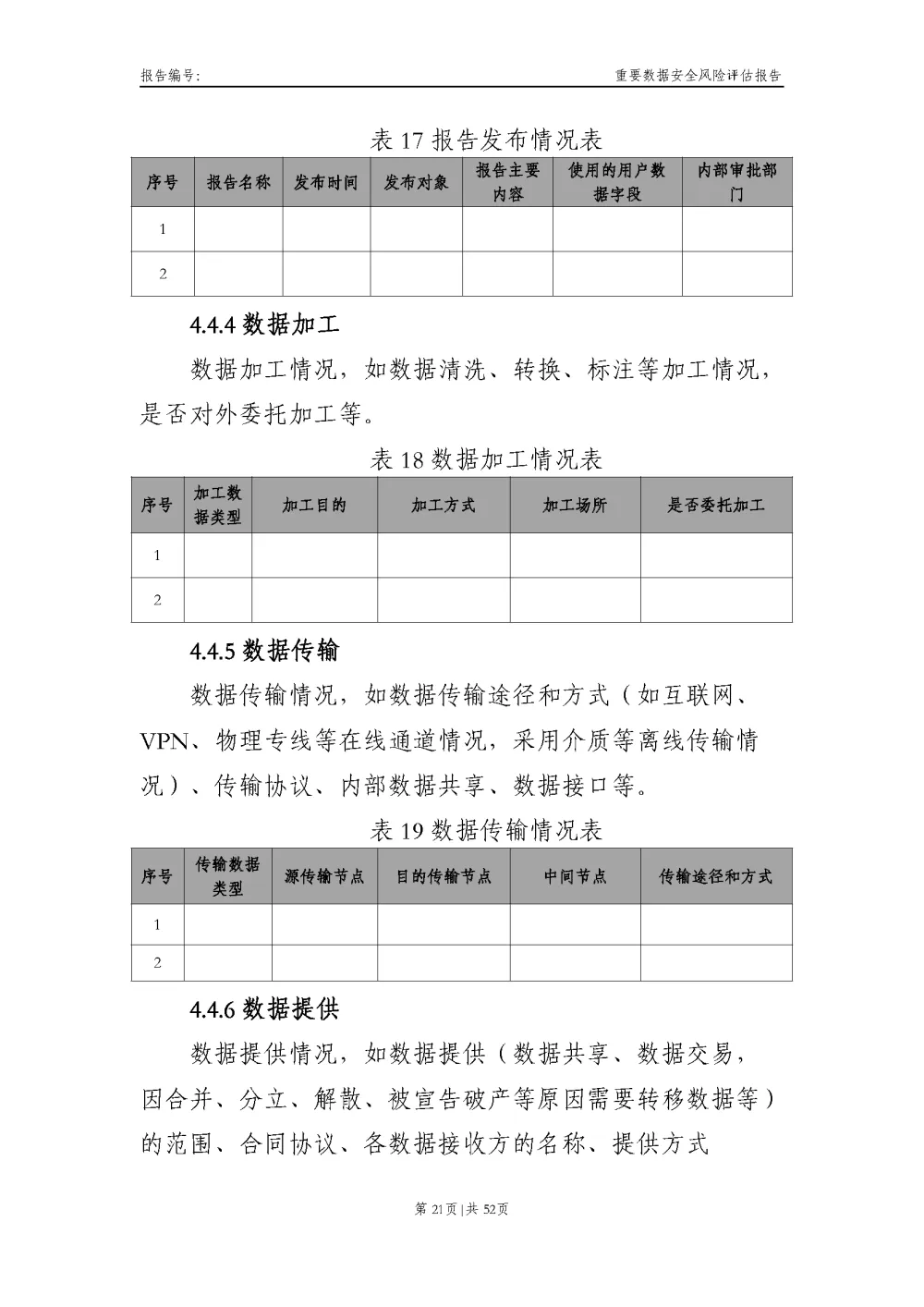 报告编号:

重要数据安全风险评估报告

表 17 报告发布情况表

| 序号 | 报告名称 | 发布时间 | 发布对象 | 报告主要内容 | 使用的用户数据字段 | 内部审批部门 |
|---|---|---|---|---|---|---|
| 1 | | | | | | |
| 2 | | | | | | |

4.4.4 数据加工

数据加工情况，如数据清洗、转换、标注等加工情况，是否对外委托加工等。

表 18 数据加工情况表

| 序号 | 加工数据类型 | 加工目的 | 加工方式 | 加工场所 | 是否委托加工 |
|---|---|---|---|---|---|
| 1 | | | | | |
| 2 | | | | | |

4.4.5 数据传输

数据传输情况，如数据传输途径和方式（如互联网、VPN、物理专线等在线通道情况，采用介质等离线传输情况）、传输协议、内部数据共享、数据接口等。

表 19 数据传输情况表

| 序号 | 传输数据类型 | 源传输节点 | 目的传输节点 | 中间节点 | 传输途径和方式 |
|---|---|---|---|---|---|
| 1 | | | | | |
| 2 | | | | | |

4.4.6 数据提供

数据提供情况，如数据提供（数据共享、数据交易，因合并、分立、解散、被宣告破产等原因需要转移数据等）的范围、合同协议、各数据接收方的名称、提供方式

第 21页 | 共 52页